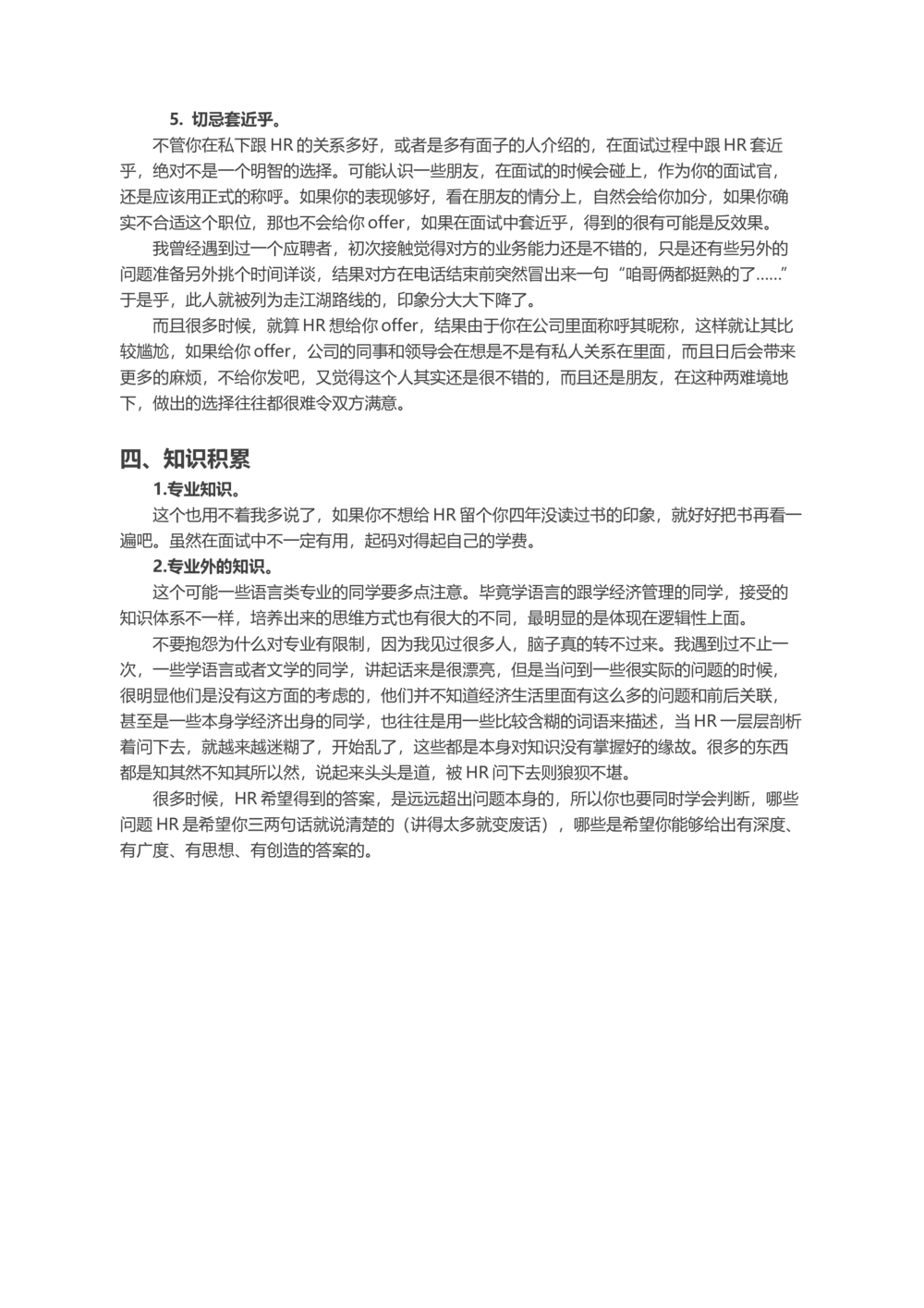 5. 切忌套近乎。

不管你在私下跟 HR 的关系多好，或者是多有面子的人介绍的，在面试过程中跟 HR 套近乎，绝对不是一个明智的选择。可能认识一些朋友，在面试的时候会碰上，作为你的面试官，还是应该用正式的称呼。如果你的表现够好，看在朋友的情分上，自然会给你加分，如果你确实不合适这个职位，那也不会给你 offer，如果在面试中套近乎，得到的很有可能是反效果。

我曾经遇到过一个应聘者，初次接触觉得对方的业务能力还是不错的，只是还有些另外的问题准备另外挑个时间详谈，结果对方在电话结束前突然冒出来一句“咱哥俩都挺熟的了……”于是乎，此人就被列为走江湖路线的，印象分大大下降了。

而且很多时候，就算 HR 想给你 offer，结果由于你在公司里面称呼其昵称，这样就让其比较尴尬，如果给你 offer，公司的同事和领导会在想是不是有私人关系在里面，而且日后会带来更多的麻烦，不给你发吧，又觉得这个人其实还是很不错的，而且还是朋友，在这种两难境地下，做出的选择往往都很难令双方满意。

四、知识积累

1.专业知识。

这个也用不着我多说了，如果你不想给 HR 留个你四年没读过书的印象，就好好把书再看一遍吧。虽然在面试中不一定有用，起码对得起自己的学费。

2.专业外的知识。

这个可能一些语言类专业的同学要多点注意。毕竟学语言的跟学经济管理的同学，接受的知识体系不一样，培养出来的思维方式也有很大的不同，最明显的是体现在逻辑性上面。

不要抱怨为什么对专业有限制，因为我见过很多人，脑子真的转不过来。我遇到过不止一次，一些学语言或者文学的同学，讲起话来是很漂亮，但是当问到一些很实际的问题的时候，很明显他们是没有这方面的考虑的，他们并不知道经济生活里面有这么多的问题和前后关联，甚至是一些本身学经济出身的同学，也往往是用一些比较含糊的词语来描述，当 HR 一层层剖析着问下去，就越来越迷糊了，开始乱了，这些都是本身对知识没有掌握好的缘故。很多的东西都是知其然不知其所以然，说起来头头是道，被 HR 问下去则狼狈不堪。

很多时候，HR 希望得到的答案，是远远超出问题本身的，所以你也要同时学会判断，哪些问题 HR 是希望你三两句话就说清楚的（讲得太多就变废话），哪些是希望你能够给出有深度、有广度、有思想、有创造的答案的。